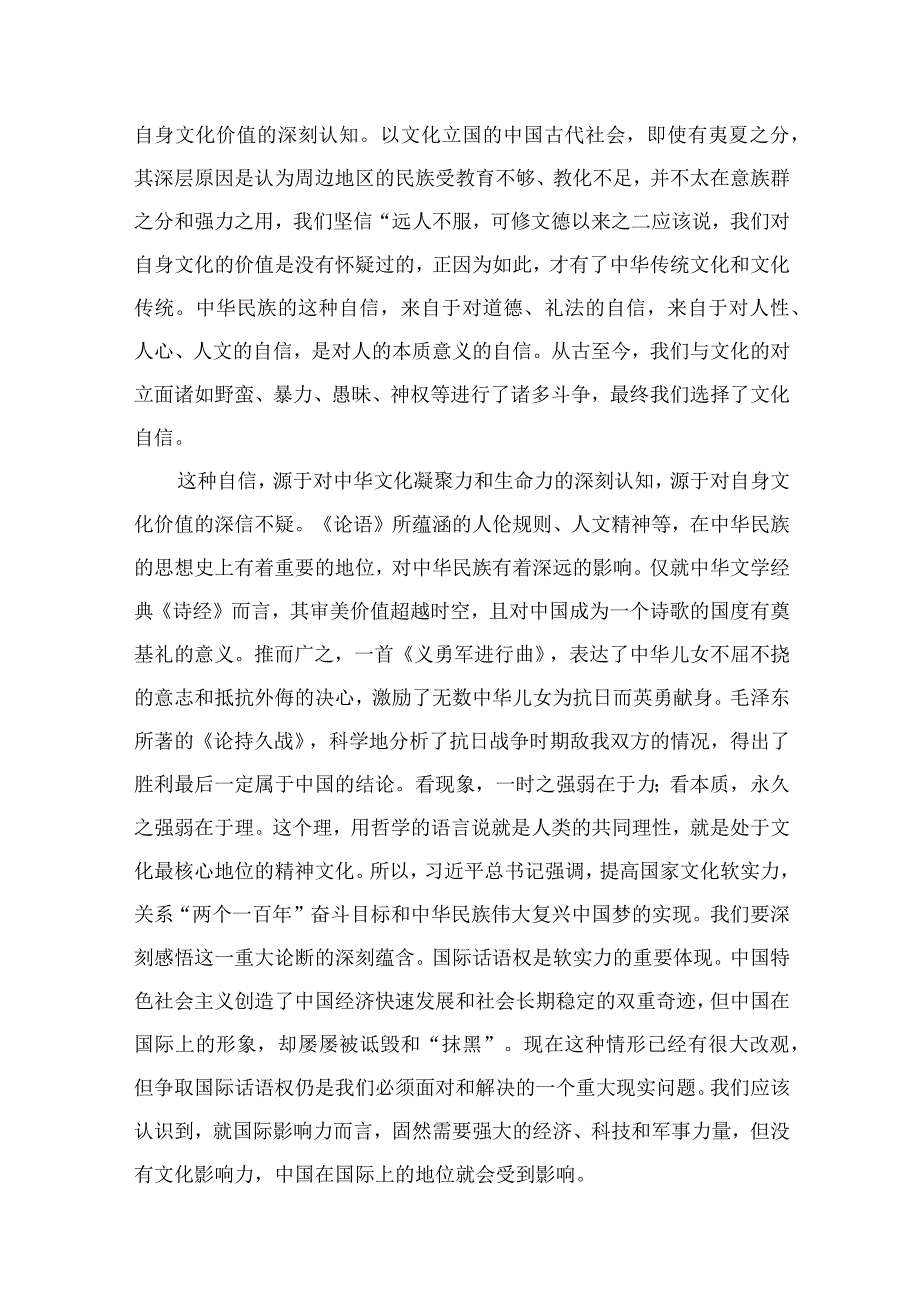 自身文化价值的深刻认知。以文化立国的中国古代社会，即使有夷夏之分，其深层原因是认为周边地区的民族受教育不够、教化不足，并不太在意族群之分和强力之用，我们坚信“远人不服，可修文德以来之二应该说，我们对自身文化的价值是没有怀疑过的，正因为如此，才有了中华传统文化和文化传统。中华民族的这种自信，来自于对道德、礼法的自信，来自于对人性、人心、人文的自信，是对人的本质意义的自信。从古至今，我们与文化的对立面诸如野蛮、暴力、愚昧、神权等进行了诸多斗争，最终我们选择了文化自信。

这种自信，源于对中华文化凝聚力和生命力的深刻认知，源于对自身文化价值的深信不疑。《论语》所蕴涵的人伦规则、人文精神等，在中华民族的思想史上有着重要的地位，对中华民族有着深远的影响。仅就中华文学经典《诗经》而言，其审美价值超越时空，且对中国成为一个诗歌的国度有奠基礼的意义。推而广之，一首《义勇军进行曲》，表达了中华儿女不屈不挠的意志和抵抗外侮的决心，激励了无数中华儿女为抗日而英勇献身。毛泽东所著的《论持久战》，科学地分析了抗日战争时期敌我双方的情况，得出了胜利最后一定属于中国的结论。看现象，一时之强弱在于力；看本质，永久之强弱在于理。这个理，用哲学的语言说就是人类的共同理性，就是处于文化最核心地位的精神文化。所以，习近平总书记强调，提高国家文化软实力，关系“两个一百年”奋斗目标和中华民族伟大复兴中国梦的实现。我们要深刻感悟这一重大论断的深刻蕴含。国际话语权是软实力的重要体现。中国特色社会主义创造了中国经济快速发展和社会长期稳定的双重奇迹，但中国在国际上的形象，却屡屡被诋毁和“抹黑”。现在这种情形已经有很大改观，但争取国际话语权仍是我们必须面对和解决的一个重大现实问题。我们应该认识到，就国际影响力而言，固然需要强大的经济、科技和军事力量，但没有文化影响力，中国在国际上的地位就会受到影响。